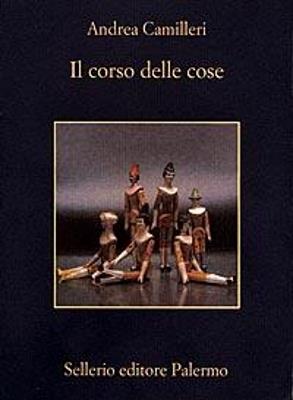 Andrea Camilleri

Il corso delle cose

Sellerio editore Palermo